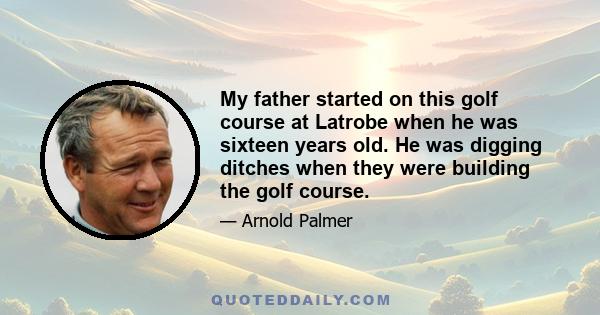 My father started on this golf course at Latrobe when he was sixteen years old. He was digging ditches when they were building the golf course.

— Arnold Palmer

QUOTEDDAILY.COM